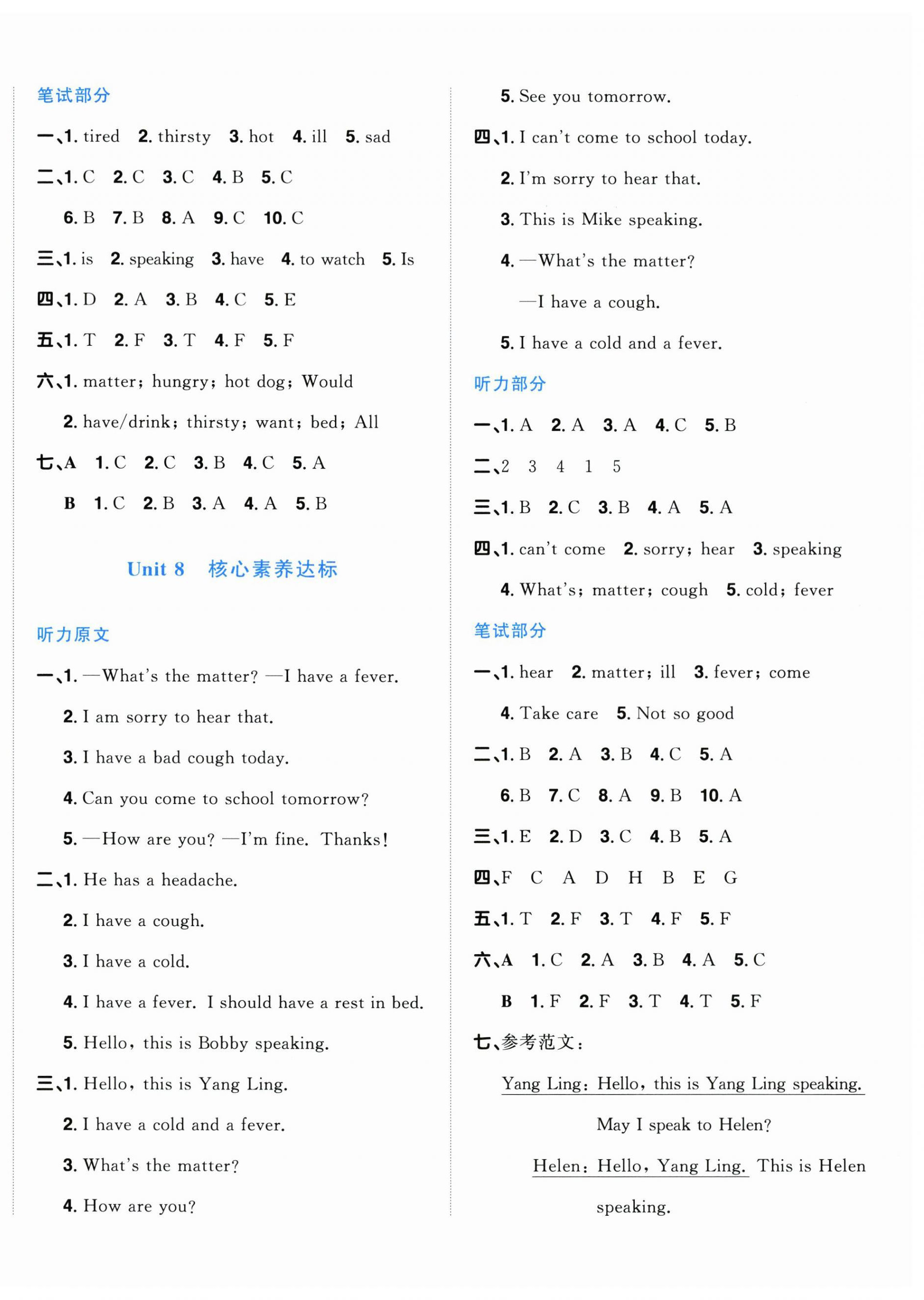 笔试部分

一、1. tired 2. thirsty 3. hot 4. ill 5. sad

二、1. C 2. C 3. C 4. B 5. C

6. B 7. B 8. A 9. C 10. C

三、1. is 2. speaking 3. have 4. to watch 5. Is

四、1. D 2. A 3. B 4. C 5. E

五、1. T 2. F 3. T 4. F 5. F

六、1. matter; hungry; hot dog; Would

2. have/drink; thirsty; want; bed; All

七、A 1. C 2. C 3. B 4. C 5. A

B 1. C 2. B 3. A 4. A 5. B

Unit 8 核心素养达标

听力原文

一、1. —What's the matter? —I have a fever.

2. I am sorry to hear that.

3. I have a bad cough today.

4. Can you come to school tomorrow?

5. —How are you? —I'm fine. Thanks!

二、1. He has a headache.

2. I have a cough.

3. I have a cold.

4. I have a fever. I should have a rest in bed.

5. Hello, this is Bobby speaking.

三、1. Hello, this is Yang Ling.

2. I have a cold and a fever.

3. What's the matter?

4. How are you?

5. See you tomorrow.

四、1. I can't come to school today.

2. I'm sorry to hear that.

3. This is Mike speaking.

4. —What's the matter?

—I have a cough.

5. I have a cold and a fever.

听力部分

一、1. A 2. A 3. A 4. C 5. B

二、2 3 4 1 5

三、1. B 2. C 3. B 4. A 5. A

四、1. can't come 2. sorry; hear 3. speaking

4. What's; matter; cough 5. cold; fever

笔试部分

一、1. hear 2. matter; ill 3. fever; come

4. Take care 5. Not so good

二、1. B 2. A 3. B 4. C 5. A

6. B 7. C 8. A 9. B 10. A

三、1. E 2. D 3. C 4. B 5. A

四、F C A D H B E G

五、1. T 2. F 3. T 4. F 5. F

六、A 1. C 2. A 3. B 4. A 5. C

B 1. F 2. F 3. T 4. T 5. F

七、参考范文:

Yang Ling: Hello, this is Yang Ling speaking.

May I speak to Helen?

Helen: Hello, Yang Ling. This is Helen speaking.